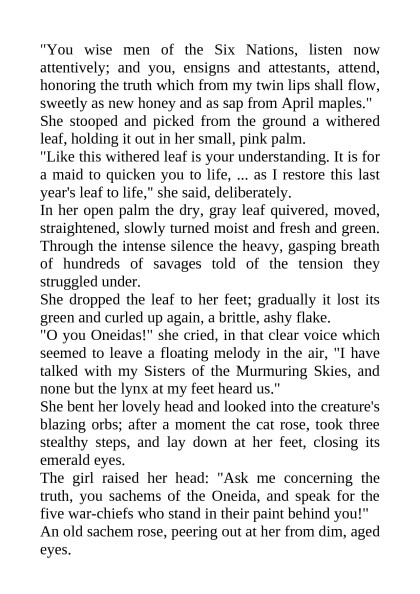 "You wise men of the Six Nations, listen now attentively; and you, ensigns and attestants, attend, honoring the truth which from my twin lips shall flow, sweetly as new honey and as sap from April maples."

She stooped and picked from the ground a withered leaf, holding it out in her small, pink palm.

"Like this withered leaf is your understanding. It is for a maid to quicken you to life, ... as I restore this last year's leaf to life," she said, deliberately.

In her open palm the dry, gray leaf quivered, moved, straightened, slowly turned moist and fresh and green. Through the intense silence the heavy, gasping breath of hundreds of savages told of the tension they struggled under.

She dropped the leaf to her feet; gradually it lost its green and curled up again, a brittle, ashy flake.

"O you Oneidas!" she cried, in that clear voice which seemed to leave a floating melody in the air, "I have talked with my Sisters of the Murmuring Skies, and none but the lynx at my feet heard us."

She bent her lovely head and looked into the creature's blazing orbs; after a moment the cat rose, took three stealthy steps, and lay down at her feet, closing its emerald eyes.

The girl raised her head: "Ask me concerning the truth, you sachems of the Oneida, and speak for the five war-chiefs who stand in their paint behind you!"

An old sachem rose, peering out at her from dim, aged eyes.